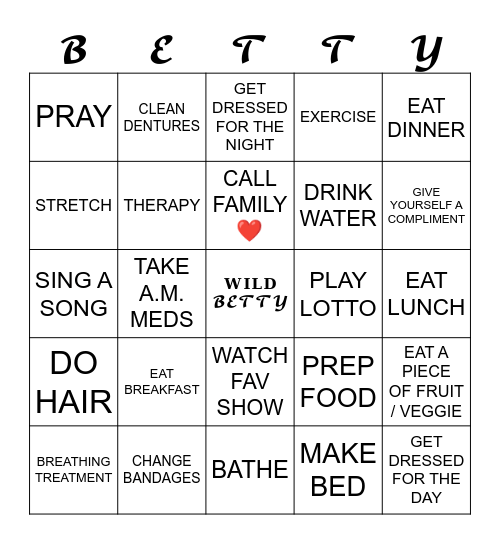 | B | E | T | T | Y |
|---|---|---|---|---|
| PRAY | CLEAN DENTURES | GET DRESSED FOR THE NIGHT | EXERCISE | EAT DINNER |
| STRETCH | THERAPY | CALL FAMILY ❤️ | DRINK WATER | GIVE YOURSELF A COMPLIMENT |
| SING A SONG | TAKE A.M. MEDS | WILD BETTY | PLAY LOTTO | EAT LUNCH |
| DO HAIR | EAT BREAKFAST | WATCH FAV SHOW | PREP FOOD | EAT A PIECE OF FRUIT / VEGGIE |
| BREATHING TREATMENT | CHANGE BANDAGES | BATHE | MAKE BED | GET DRESSED FOR THE DAY |